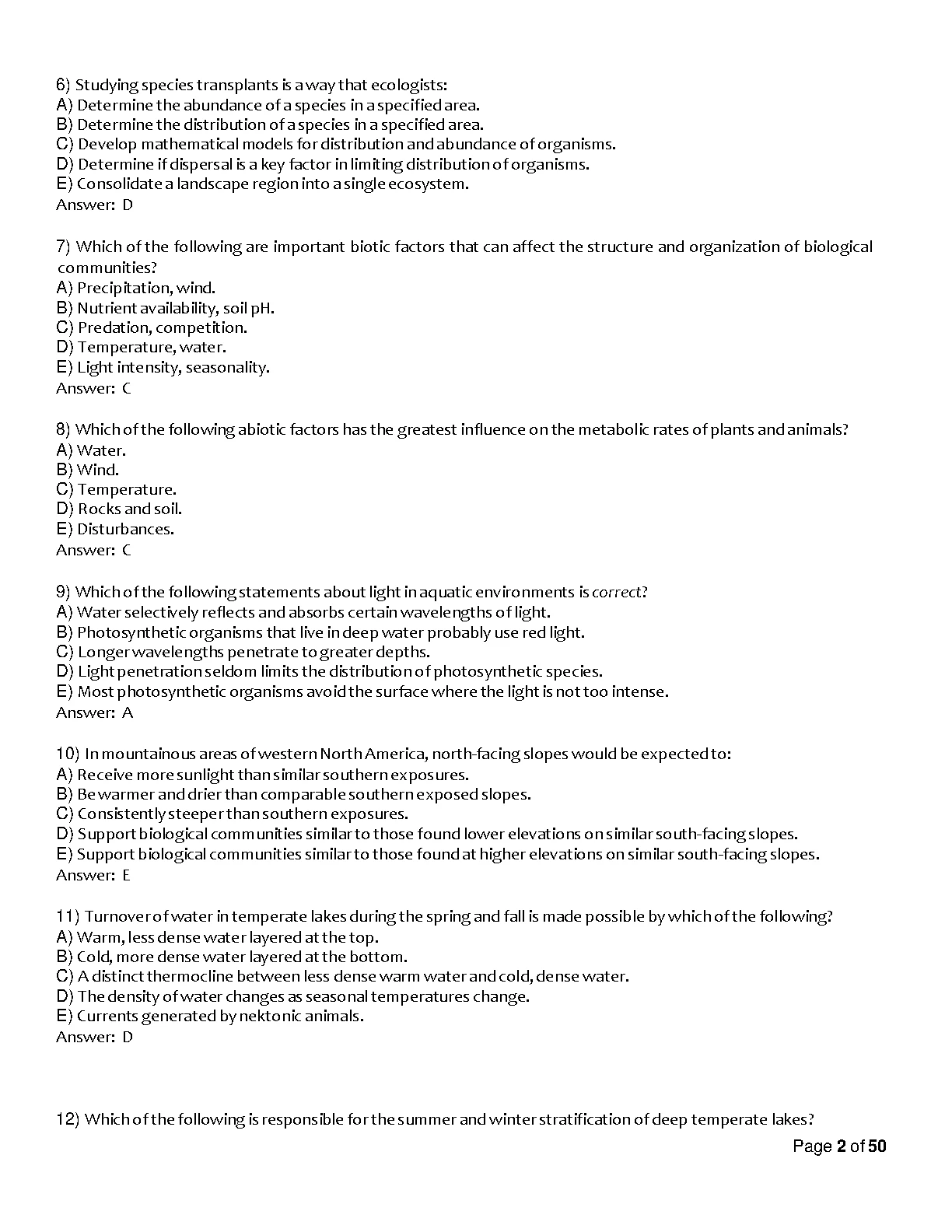 6) Studying species transplants is a way that ecologists:
A) Determine the abundance of a species in a specified area.
B) Determine the distribution of a species in a specified area.
C) Develop mathematical models for distribution and abundance of organisms.
D) Determine if dispersal is a key factor in limiting distribution of organisms.
E) Consolidate a landscape region into a single ecosystem.
Answer: D

7) Which of the following are important biotic factors that can affect the structure and organization of biological communities?
A) Precipitation, wind.
B) Nutrient availability, soil pH.
C) Predation, competition.
D) Temperature, water.
E) Light intensity, seasonality.
Answer: C

8) Which of the following abiotic factors has the greatest influence on the metabolic rates of plants and animals?
A) Water.
B) Wind.
C) Temperature.
D) Rocks and soil.
E) Disturbances.
Answer: C

9) Which of the following statements about light in aquatic environments is correct?
A) Water selectively reflects and absorbs certain wavelengths of light.
B) Photosynthetic organisms that live in deep water probably use red light.
C) Longer wavelengths penetrate to greater depths.
D) Light penetration seldom limits the distribution of photosynthetic species.
E) Most photosynthetic organisms avoid the surface where the light is not too intense.
Answer: A

10) In mountainous areas of western North America, north-facing slopes would be expected to:
A) Receive more sunlight than similar southern exposures.
B) Be warmer and drier than comparable southern exposed slopes.
C) Consistently steeper than southern exposures.
D) Support biological communities similar to those found lower elevations on similar south-facing slopes.
E) Support biological communities similar to those found at higher elevations on similar south-facing slopes.
Answer: E

11) Turnover of water in temperate lakes during the spring and fall is made possible by which of the following?
A) Warm, less dense water layered at the top.
B) Cold, more dense water layered at the bottom.
C) A distinct thermocline between less dense warm water and cold, dense water.
D) The density of water changes as seasonal temperatures change.
E) Currents generated by nektonic animals.
Answer: D

12) Which of the following is responsible for the summer and winter stratification of deep temperate lakes?

Page 2 of 50